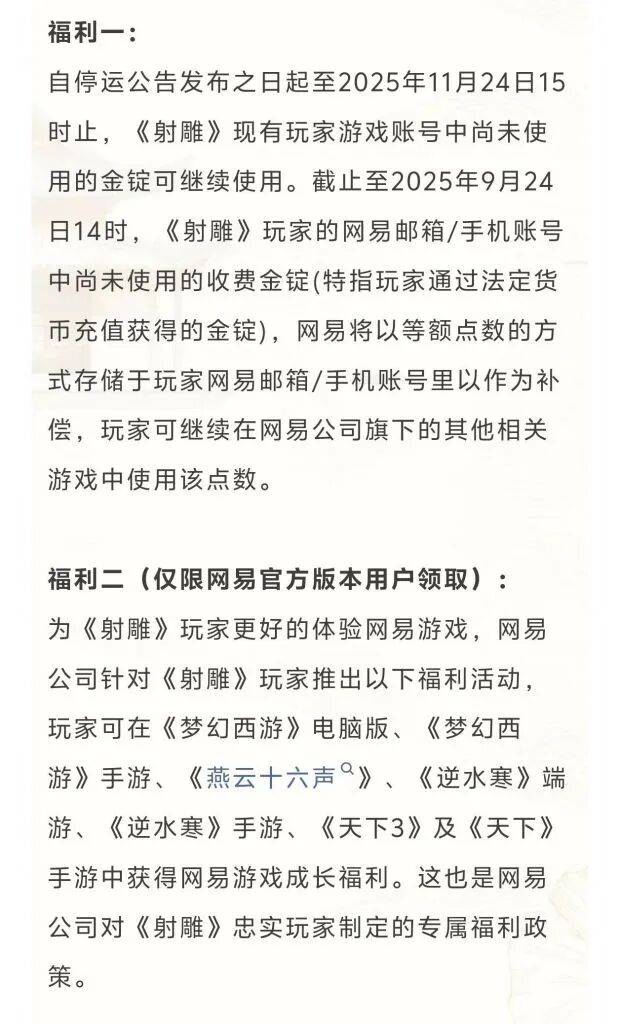 福利一：

自停运公告发布之日起至2025年11月24日15时止，《射雕》现有玩家游戏账号中尚未使用的金锭可继续使用。截止至2025年9月24日14时，《射雕》玩家的网易邮箱/手机账号中尚未使用的收费金锭(特指玩家通过法定货币充值获得的金锭)，网易将以等额点数的方式存储于玩家网易邮箱/手机账号里以作为补偿，玩家可继续在网易公司旗下的其他相关游戏中使用该点数。

福利二（仅限网易官方版本用户领取）：

为《射雕》玩家更好的体验网易游戏，网易公司针对《射雕》玩家推出以下福利活动，玩家可在《梦幻西游》电脑版、《梦幻西游》手游、《燕云十六声》、《逆水寒》端游、《逆水寒》手游、《天下3》及《天下》手游中获得网易游戏成长福利。这也是网易公司对《射雕》忠实玩家制定的专属福利政策。